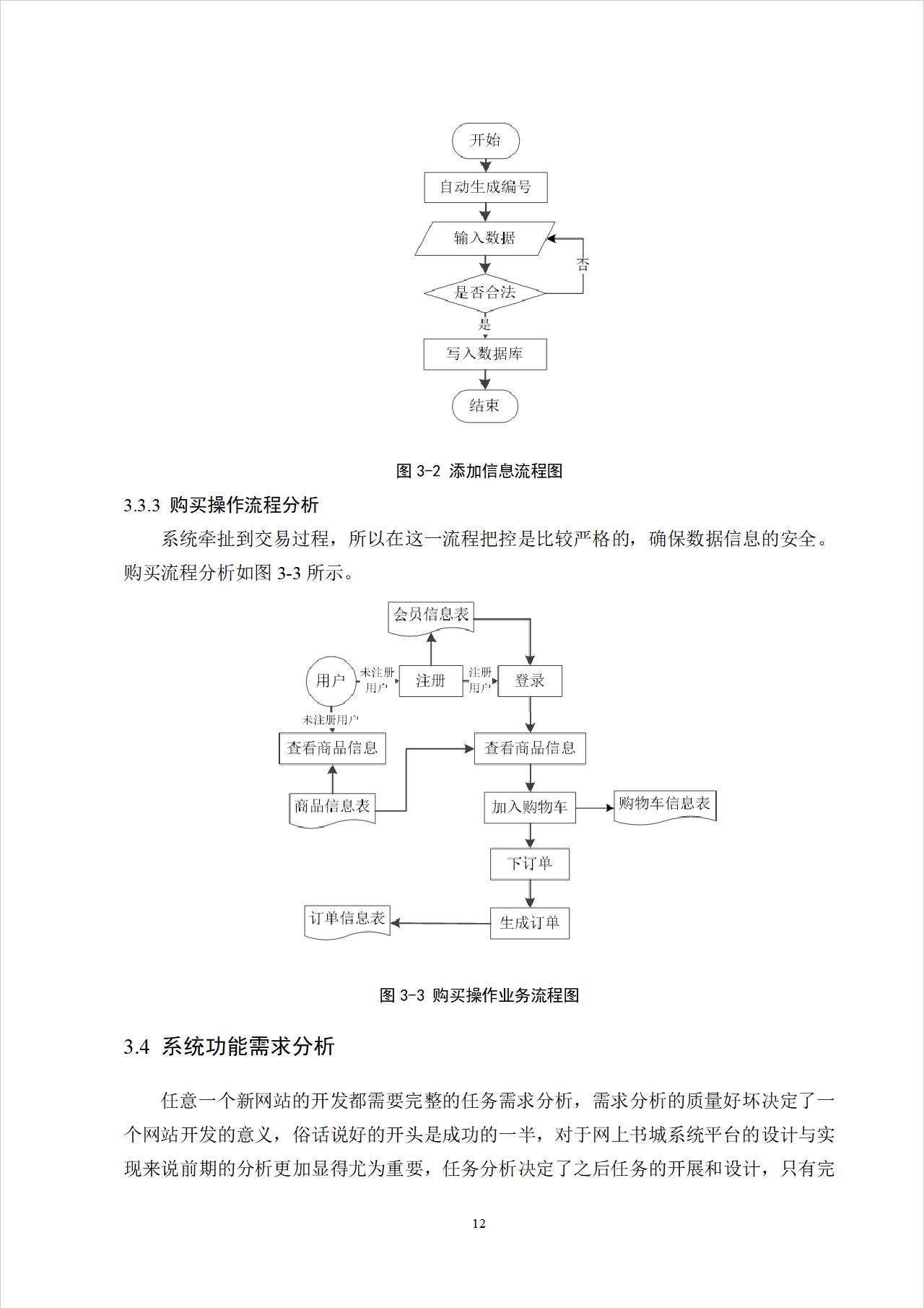 开始

自动生成编号

输入数据

否

是否合法

是

写入数据库

结束

图 3-2 添加信息流程图

3.3.3 购买操作流程分析

系统牵扯到交易过程，所以在这一流程把控是比较严格的，确保数据信息的安全。购买流程分析如图 3-3 所示。

会员信息表

用户

未注册用户

注册

注册用户

登录

未注册用户

查看商品信息

查看商品信息

商品信息表

加入购物车

购物车信息表

下订单

订单信息表

生成订单

图 3-3 购买操作业务流程图

3.4 系统功能需求分析

任意一个新网站的开发都需要完整的任务需求分析，需求分析的质量好坏决定了一个网站开发的意义，俗话说好的开头是成功的一半，对于网上书城系统平台的设计与实现来说前期的分析更加显得尤为重要，任务分析决定了之后任务的开展和设计，只有完

12